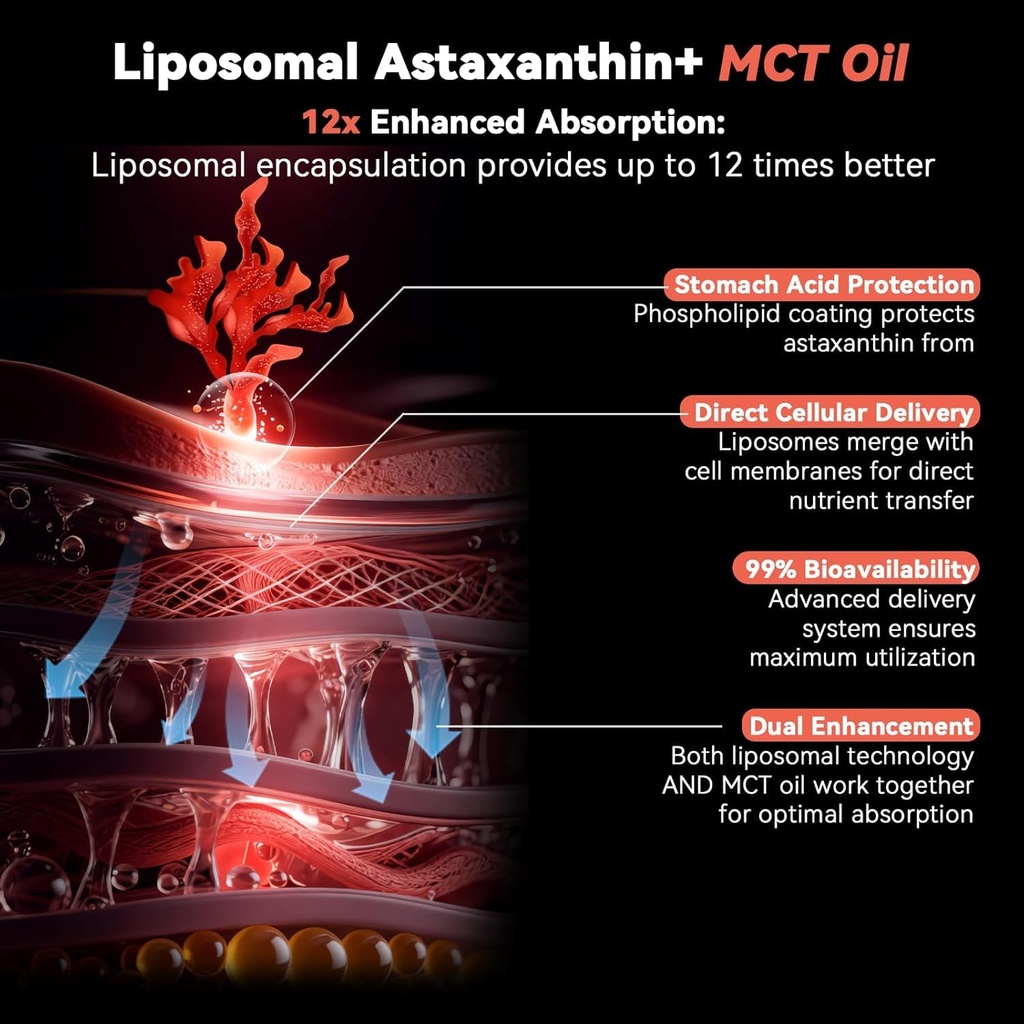 Liposomal Astaxanthin+ MCT Oil

12x Enhanced Absorption:
Liposomal encapsulation provides up to 12 times better

Stomach Acid Protection
Phospholipid coating protects astaxanthin from

Direct Cellular Delivery
Liposomes merge with cell membranes for direct nutrient transfer

99% Bioavailability
Advanced delivery system ensures maximum utilization

Dual Enhancement
Both liposomal technology AND MCT oil work together for optimal absorption